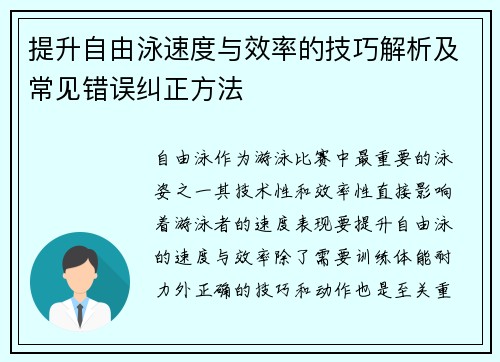 提升自由泳速度与效率的技巧解析及常见错误纠正方法

自由泳作为游泳比赛中最重要的泳姿之一其技术性和效率性直接影响着游泳者的速度表现要提升自由泳的速度与效率除了需要训练体能耐力外正确的技巧和动作也是至关重